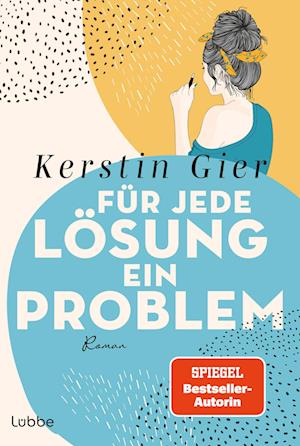 Kerstin Gier

FÜR JEDE LÖSUNG EIN PROBLEM

Roman

SPIEGEL Bestseller-Autorin

Lübbe